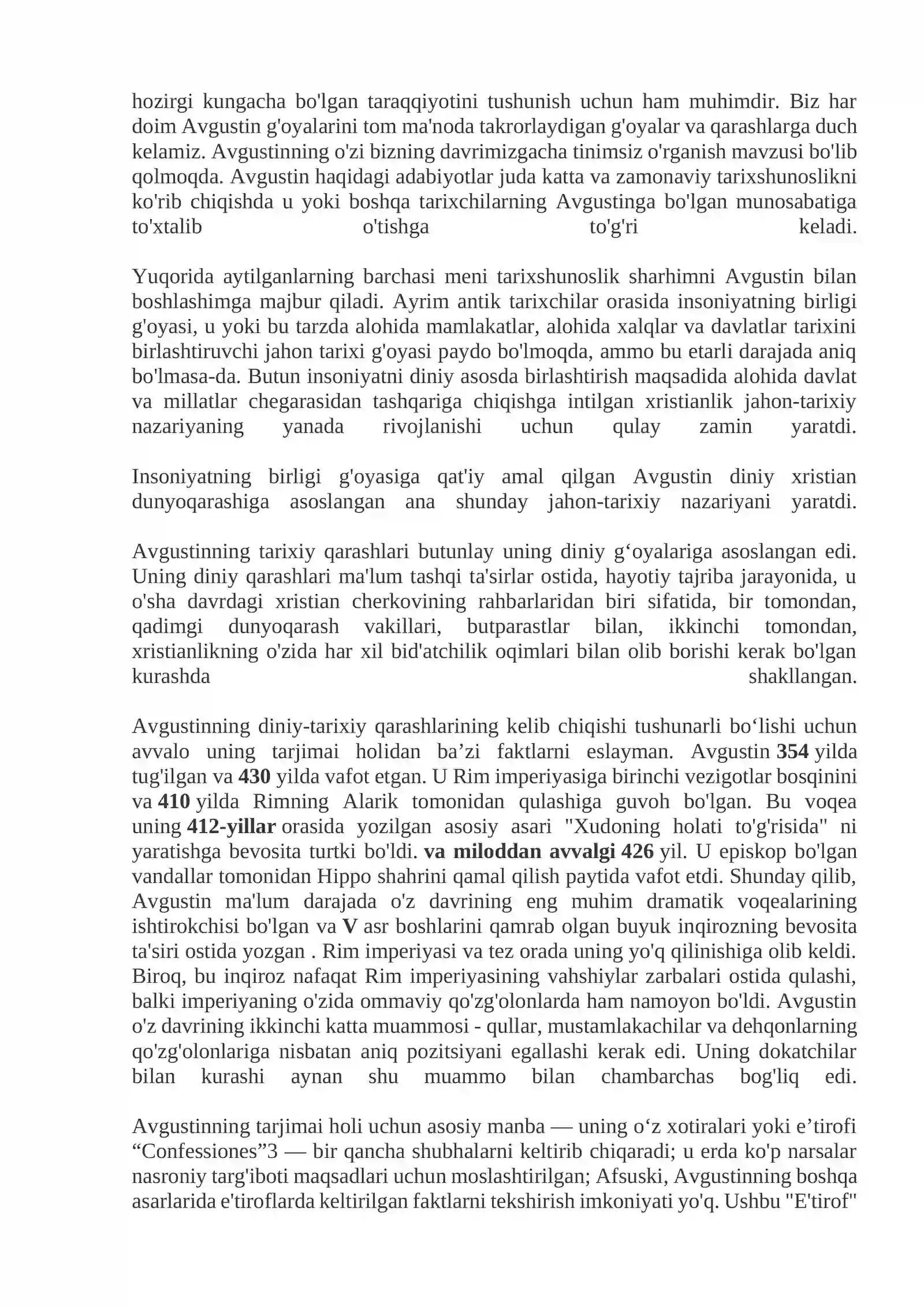 hozirgi kungacha bo'lgan taraqqiyotini tushunish uchun ham muhimdir. Biz har doim Avgustin g'oyalarini tom ma'noda takrorlaydigan g'oyalar va qarashlarga duch kelamiz. Avgustinning o'zi bizning davrimizgacha tinimsiz o'rganish mavzusi bo'lib qolmoqda. Avgustin haqidagi adabiyotlar juda katta va zamonaviy tarixshunoslikni ko'rib chiqishda u yoki boshqa tarixchilarning Avgustinga bo'lgan munosabatiga to'xtalib o'tishga to'g'ri keladi.

Yuqorida aytilganlarning barchasi meni tarixshunoslik sharhimni Avgustin bilan boshlashimga majbur qiladi. Ayrim antik tarixchilar orasida insoniyatning birligi g'oyasi, u yoki bu tarzda alohida mamlakatlar, alohida xalqlar va davlatlar tarixini birlashtiruvchi jahon tarixi g'oyasi paydo bo'lmoqda, ammo bu etarli darajada aniq bo'lmasa-da. Butun insoniyatni diniy asosda birlashtirish maqsadida alohida davlat va millatlar chegarasidan tashqariga chiqishga intilgan xristianlik jahon-tarixiy nazariyaning yanada rivojlanishi uchun qulay zamin yaratdi.

Insoniyatning birligi g'oyasiga qat'iy amal qilgan Avgustin diniy xristian dunyoqarashiga asoslangan ana shunday jahon-tarixiy nazariyani yaratdi.

Avgustinning tarixiy qarashlari butunlay uning diniy g‘oyalariga asoslangan edi. Uning diniy qarashlari ma'lum tashqi ta'sirlar ostida, hayotiy tajriba jarayonida, u o'sha davrdagi xristian cherkovining rahbarlaridan biri sifatida, bir tomondan, qadimgi dunyoqarash vakillari, butparastlar bilan, ikkinchi tomondan, xristianlikning o'zida har xil bid'atchilik oqimlari bilan olib borishi kerak bo'lgan kurashda shakllangan.

Avgustinning diniy-tarixiy qarashlarining kelib chiqishi tushunarli bo‘lishi uchun avvalo uning tarjimai holidan ba’zi faktlarni eslayman. Avgustin 354 yilda tug'ilgan va 430 yilda vafot etgan. U Rim imperiyasiga birinchi vezigotlar bosqinini va 410 yilda Rimning Alarik tomonidan qulashiga guvoh bo'lgan. Bu voqea uning 412-yillar orasida yozilgan asosiy asari "Xudoning holati to'g'risida" ni yaratishga bevosita turtki bo'ldi. va miloddan avvalgi 426 yil. U episkop bo'lgan vandallar tomonidan Hippo shahrini qamal qilish paytida vafot etdi. Shunday qilib, Avgustin ma'lum darajada o'z davrining eng muhim dramatik voqealarining ishtirokchisi bo'lgan va V asr boshlarini qamrab olgan buyuk inqirozning bevosita ta'siri ostida yozgan . Rim imperiyasi va tez orada uning yo'q qilinishiga olib keldi. Biroq, bu inqiroz nafaqat Rim imperiyasining vahshiylar zarbalari ostida qulashi, balki imperiyaning o'zida ommaviy qo'zg'olonlarda ham namoyon bo'ldi. Avgustin o'z davrining ikkinchi katta muammosi - qullar, mustamlakachilar va dehqonlarning qo'zg'olonlariga nisbatan aniq pozitsiyani egallashi kerak edi. Uning dokatchilar bilan kurashi aynan shu muammo bilan chambarchas bog'liq edi.

Avgustinning tarjimai holi uchun asosiy manba — uning o‘z xotiralari yoki e’tirofi "Confessiones"3 — bir qancha shubhalarni keltirib chiqaradi; u erda ko'p narsalar nasroniy targ'iboti maqsadlari uchun moslashtirilgan; Afsuski, Avgustinning boshqa asarlarida e'tiroflarda keltirilgan faktlarni tekshirish imkoniyati yo'q. Ushbu "E'tirof"